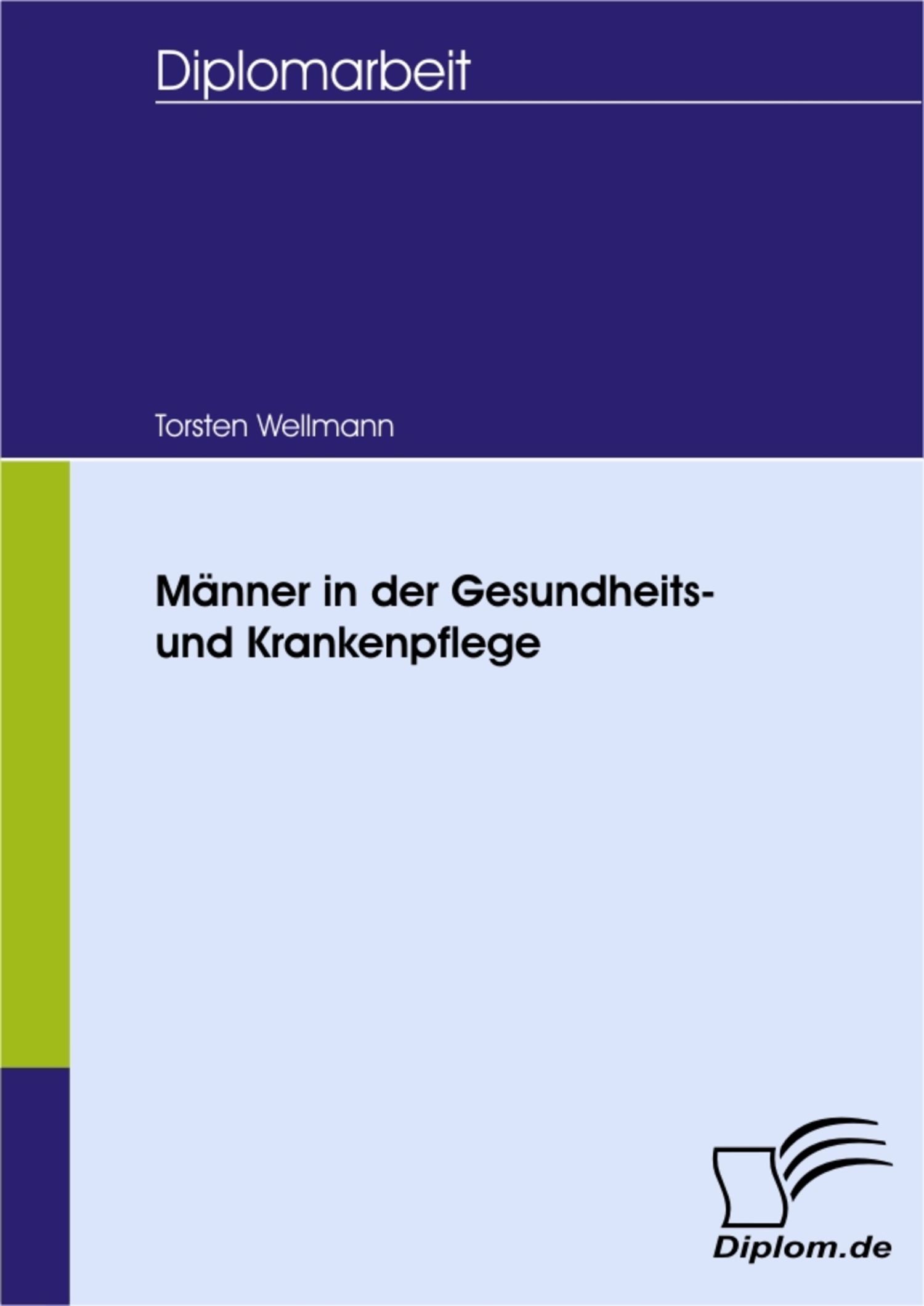 Diplomarbeit

Torsten Wellmann

Männer in der Gesundheits- und Krankenpflege

Diplom.de